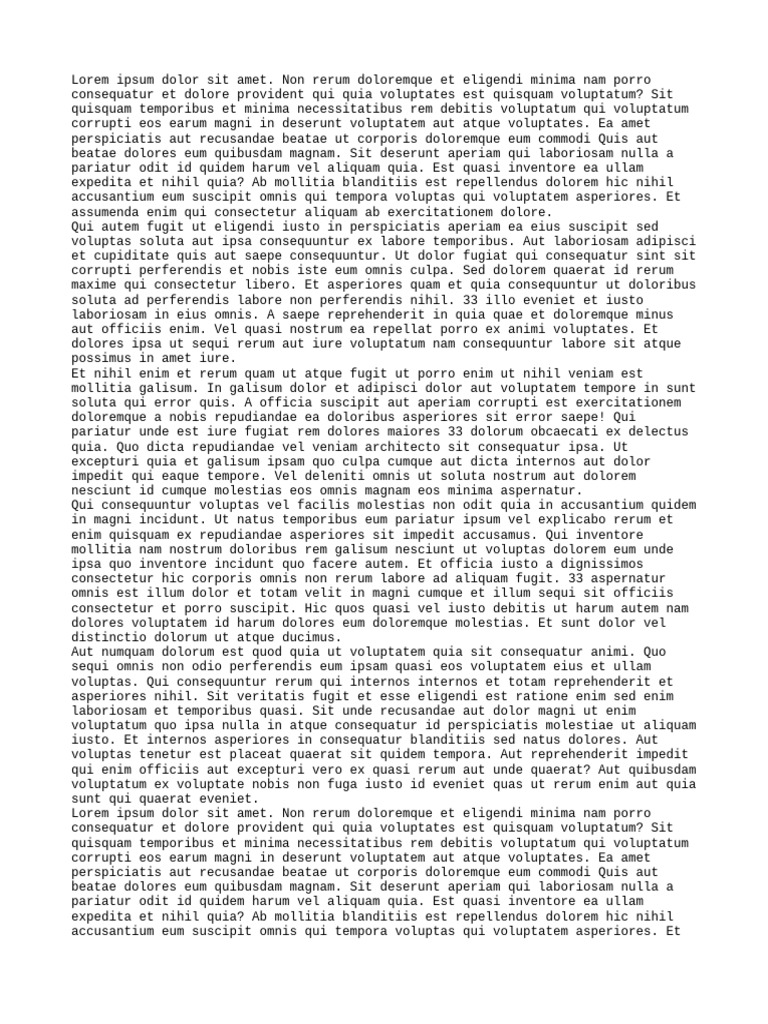 Lorem ipsum dolor sit amet. Non rerum doloremque et eligendi minima nam porro consequatur et dolore provident qui quia voluptates est quisquam voluptatum? Sit quisquam temporibus et minima necessitatibus rem debitis voluptatum qui voluptatum corrupti eos earum magni in deserunt voluptatem aut atque voluptates. Ea amet perspiciatis aut recusandae beatae ut corporis doloremque eum commodi Quis aut beatae dolores eum quibusdam magnam. Sit deserunt aperiam qui laboriosam nulla a pariatur odit id quidem harum vel aliquam quia. Est quasi inventore ea ullam expedita et nihil quia? Ab mollitia blanditiis est repellendus dolorem hic nihil accusantium eum suscipit omnis qui tempora voluptas qui voluptatem asperiores. Et assumenda enim qui consectetur aliquam ab exercitationem dolore.
Qui autem fugit ut eligendi iusto in perspiciatis aperiam ea eius suscipit sed voluptas soluta aut ipsa consequuntur ex labore temporibus. Aut laboriosam adipisci et cupiditate quis aut saepe consequuntur. Ut dolor fugiat qui consequatur sint sit corrupti perferendis et nobis iste eum omnis culpa. Sed dolorem quaerat id rerum maxime qui consectetur libero. Et asperiores quam et quia consequuntur ut doloribus soluta ad perferendis labore non perferendis nihil. 33 illo eveniet et iusto laboriosam in eius omnis. A saepe reprehenderit in quia quae et doloremque minus aut officiis enim. Vel quasi nostrum ea repellat porro ex animi voluptates. Et dolores ipsa ut sequi rerum aut iure voluptatum nam consequuntur labore sit atque possimus in amet iure.
Et nihil enim et rerum quam ut atque fugit ut porro enim ut nihil veniam est mollitia galisum. In galisum dolor et adipisci dolor aut voluptatem tempore in sunt soluta qui error quis. A officia suscipit aut aperiam corrupti est exercitationem doloremque a nobis repudiandae ea doloribus asperiores sit error saepe! Qui pariatur unde est iure fugiat rem dolores maiores 33 dolorum obcaecati ex delectus quia. Quo dicta repudiandae vel veniam architecto sit consequatur ipsa. Ut excepturi quia et galisum ipsam quo culpa cumque aut dicta internos aut dolor impedit qui eaque tempore. Vel deleniti omnis ut soluta nostrum aut dolorem nesciunt id cumque molestias eos omnis magnam eos minima aspernatur.
Qui consequuntur voluptas vel facilis molestias non odit quia in accusantium quidem in magni incidunt. Ut natus temporibus eum pariatur ipsum vel explicabo rerum et enim quisquam ex repudiandae asperiores sit impedit accusamus. Qui inventore mollitia nam nostrum doloribus rem galisum nesciunt ut voluptas dolorem eum unde ipsa quo inventore incidunt quo facere autem. Et officia iusto a dignissimos consectetur hic corporis omnis non rerum labore ad aliquam fugit. 33 aspernatur omnis est illum dolor et totam velit in magni cumque et illum sequi sit officiis consectetur et porro suscipit. Hic quos quasi vel iusto debitis ut harum autem nam dolores voluptatem id harum dolores eum doloremque molestias. Et sunt dolor vel distinctio dolorum ut atque ducimus.
Aut numquam dolorum est quod quia ut voluptatem quia sit consequatur animi. Quo sequi omnis non odio perferendis eum ipsam quasi eos voluptatem eius et ullam voluptas. Qui consequuntur rerum qui internos internos et totam reprehenderit et asperiores nihil. Sit veritatis fugit et esse eligendi est ratione enim sed enim laboriosam et temporibus quasi. Sit unde recusandae aut dolor magni ut enim voluptatum quo ipsa nulla in atque consequatur id perspiciatis molestiae ut aliquam iusto. Et internos asperiores in consequatur blanditiis sed natus dolores. Aut voluptas tenetur est placeat quaerat sit quidem tempora. Aut reprehenderit impedit qui enim officiis aut excepturi vero ex quasi rerum aut unde quaerat? Aut quibusdam voluptatum ex voluptate nobis non fuga iusto id eveniet quas ut rerum enim aut quia sunt qui quaerat eveniet.
Lorem ipsum dolor sit amet. Non rerum doloremque et eligendi minima nam porro consequatur et dolore provident qui quia voluptates est quisquam voluptatum? Sit quisquam temporibus et minima necessitatibus rem debitis voluptatum qui voluptatum corrupti eos earum magni in deserunt voluptatem aut atque voluptates. Ea amet perspiciatis aut recusandae beatae ut corporis doloremque eum commodi Quis aut beatae dolores eum quibusdam magnam. Sit deserunt aperiam qui laboriosam nulla a pariatur odit id quidem harum vel aliquam quia. Est quasi inventore ea ullam expedita et nihil quia? Ab mollitia blanditiis est repellendus dolorem hic nihil accusantium eum suscipit omnis qui tempora voluptas qui voluptatem asperiores. Et